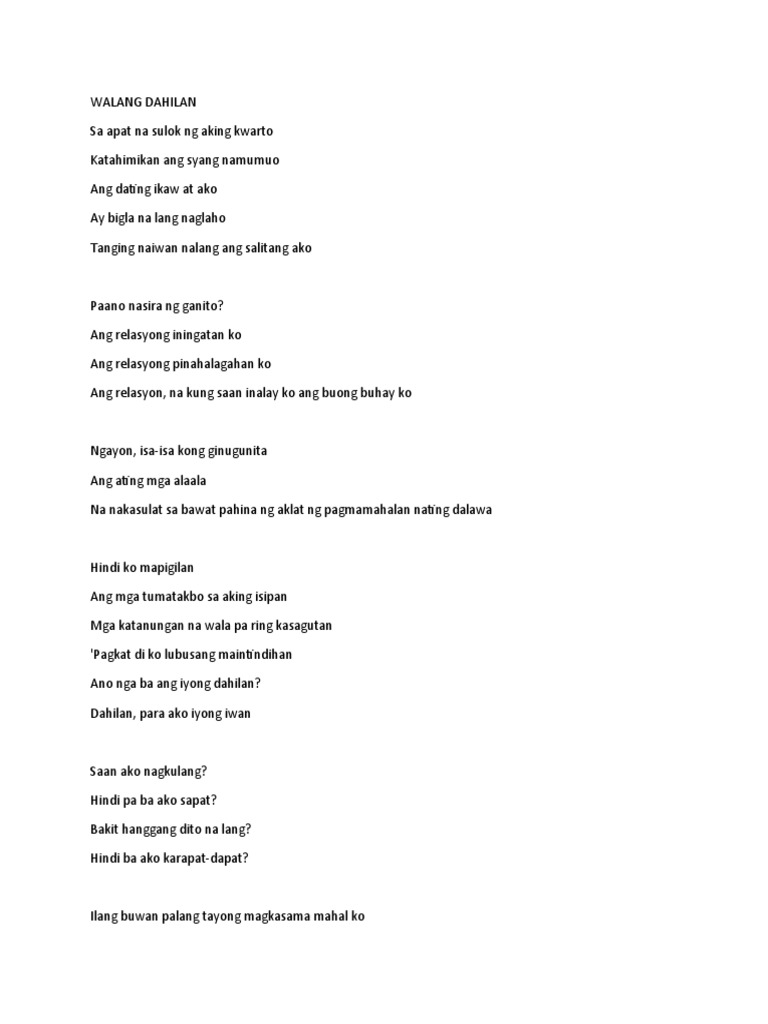 WALANG DAHILAN

Sa apat na sulok ng aking kwarto

Katahimikan ang syang namumuo

Ang dating ikaw at ako

Ay bigla na lang naglaho

Tanging naiwan nalang ang salitang ako

Paano nasira ng ganito?

Ang relasyong iningatan ko

Ang relasyong pinahalagahan ko

Ang relasyon, na kung saan inalay ko ang buong buhay ko

Ngayon, isa-isa kong ginugunita

Ang ating mga alaala

Na nakasulat sa bawat pahina ng aklat ng pagmamahalan nating dalawa

Hindi ko mapigilan

Ang mga tumatakbo sa aking isipan

Mga katanungan na wala pa ring kasagutan

'Pagkat di ko lubusang maintindihan

Ano nga ba ang iyong dahilan?

Dahilan, para ako iyong iwan

Saan ako nagkulang?

Hindi pa ba ako sapat?

Bakit hanggang dito na lang?

Hindi ba ako karapat-dapat?

Ilang buwan palang tayong magkasama mahal ko